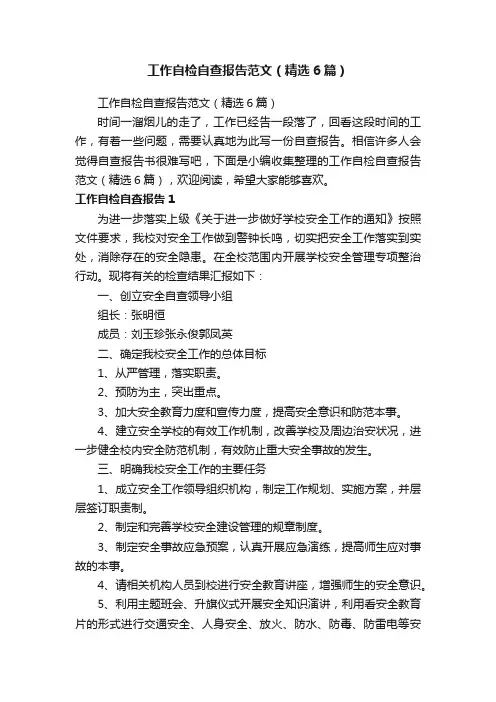 工作自检自查报告范文（精选6篇）

工作自检自查报告范文（精选6篇）

时间一溜烟儿的走了，工作已经告一段落了，回看这段时间的工作，有着一些问题，需要认真地为此写一份自查报告。相信许多人会觉得自查报告书很难写吧，下面是小编收集整理的工作自检自查报告范文（精选6篇），欢迎阅读，希望大家能够喜欢。

工作自检自查报告1

为进一步落实上级《关于进一步做好学校安全工作的通知》按照文件要求，我校对安全工作做到警钟长鸣，切实把安全工作落实到实处，消除存在的安全隐患。在全校范围内开展学校安全管理专项整治行动。现将有关的检查结果汇报如下：

一、创立安全自查领导小组

组长：张明恒

成员：刘玉珍张永俊郭凤英

二、确定我校安全工作的总体目标

1、从严管理，落实职责。

2、预防为主，突出重点。

3、加大安全教育力度和宣传力度，提高安全意识和防范本事。

4、建立安全学校的有效工作机制，改善学校及周边治安状况，进一步健全校内安全防范机制，有效防止重大安全事故的发生。

三、明确我校安全工作的主要任务

1、成立安全工作领导组织机构，制定工作规划、实施方案，并层层签订职责制。

2、制定和完善学校安全建设管理的规章制度。

3、制定安全事故应急预案，认真开展应急演练，提高师生应对事故的本事。

4、请相关机构人员到校进行安全教育讲座，增强师生的安全意识。

5、利用主题班会、升旗仪式开展安全知识演讲，利用看安全教育片的形式进行交通安全、人身安全、放火、防水、防毒、防雷电等安